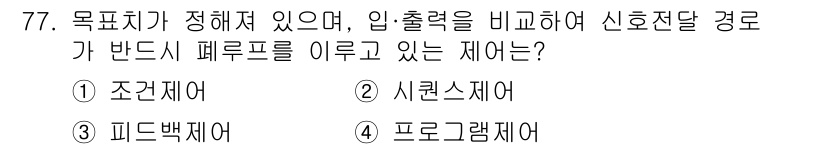 77. 목표치가 정해져 있으며, 입·출력을 비교하여 신호전달 경로가 반드시 폐루프를 이루고 있는 제어는?

① 조건제어
② 시퀀스제어
③ 피드백제어
④ 프로그램제어